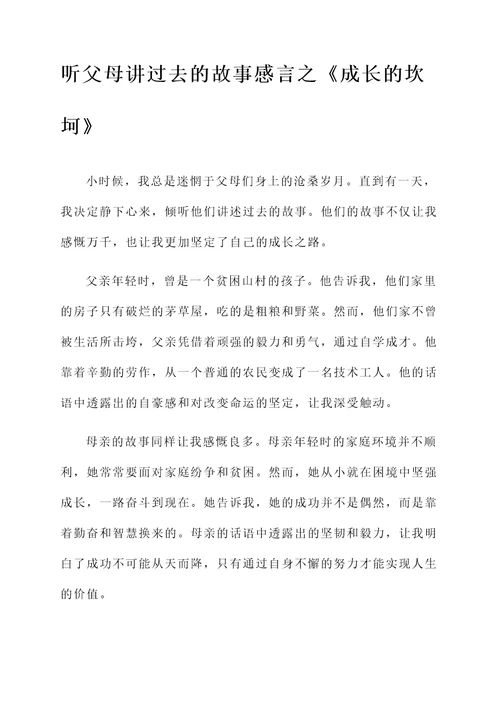 听父母讲过去的故事感言之《成长的坎坷》

小时候，我总是迷惘于父母们身上的沧桑岁月。直到有一天，我决定静下心来，倾听他们讲述过去的故事。他们的故事不仅让我感慨万千，也让我更加坚定了自己的成长之路。

父亲年轻时，曾是一个贫困山村的孩子。他告诉我，他们家里的房子只有破烂的茅草屋，吃的是粗粮和野菜。然而，他们家不曾被生活所击垮，父亲凭借着顽强的毅力和勇气，通过自学成才。他靠着辛勤的劳作，从一个普通的农民变成了一名技术工人。他的话语中透露出的自豪感和对改变命运的坚定，让我深受触动。

母亲的故事同样让我感慨良多。母亲年轻时的家庭环境并不顺利，她常常要面对家庭纷争和贫困。然而，她从小就在困境中坚强成长，一路奋斗到现在。她告诉我，她的成功并不是偶然，而是靠着勤奋和智慧换来的。母亲的话语中透露出的坚韧和毅力，让我明白了成功不可能从天而降，只有通过自身不懈的努力才能实现人生的价值。